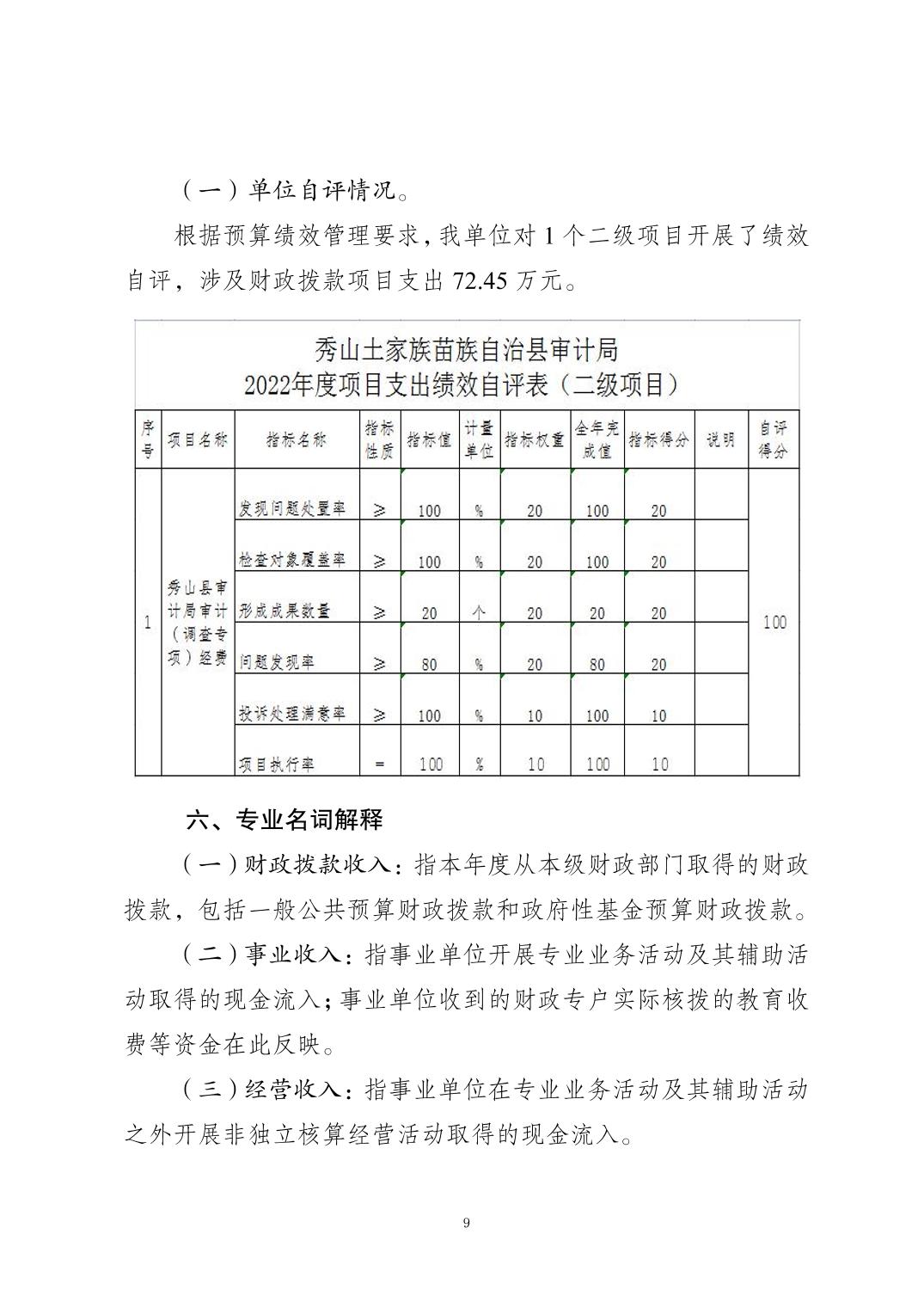 （一）单位自评情况。

根据预算绩效管理要求，我单位对 1 个二级项目开展了绩效自评，涉及财政拨款项目支出 72.45 万元。

秀山土家族苗族自治县审计局
2022年度项目支出绩效自评表（二级项目）

| 序号 | 项目名称 | 指标名称 | 指标性质 | 指标值 | 计量单位 | 指标权重 | 全年完成值 | 指标得分 | 说明 | 自评得分 |
|---|---|---|---|---|---|---|---|---|---|---|
| 1 | 秀山县审计局审计（调查专项）经费 | 发现问题处置率 | ≥ | 100 | % | 20 | 100 | 20 | | 100 |
| | | 检查对象覆盖率 | ≥ | 100 | % | 20 | 100 | 20 | | |
| | | 形成成果数量 | ≥ | 20 | 个 | 20 | 20 | 20 | | |
| | | 问题发现率 | ≥ | 80 | % | 20 | 80 | 20 | | |
| | | 投诉处理满意率 | ≥ | 100 | % | 10 | 100 | 10 | | |
| | | 项目执行率 | = | 100 | % | 10 | 100 | 10 | | |

六、专业名词解释

（一）财政拨款收入：指本年度从本级财政部门取得的财政拨款，包括一般公共预算财政拨款和政府性基金预算财政拨款。

（二）事业收入：指事业单位开展专业业务活动及其辅助活动取得的现金流入；事业单位收到的财政专户实际核拨的教育收费等资金在此反映。

（三）经营收入：指事业单位在专业业务活动及其辅助活动之外开展非独立核算经营活动取得的现金流入。

9